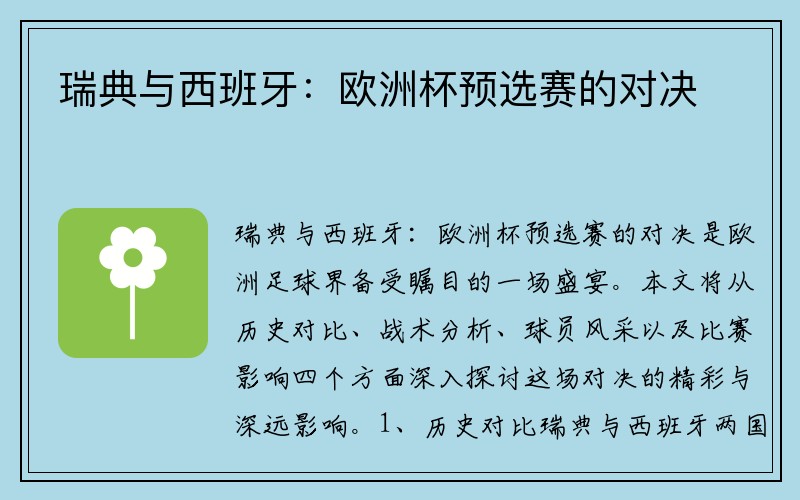 瑞典与西班牙：欧洲杯预选赛的对决

瑞典与西班牙：欧洲杯预选赛的对决是欧洲足球界备受瞩目的一场盛宴。本文将从历史对比、战术分析、球员风采以及比赛影响四个方面深入探讨这场对决的精彩与深远影响。1、历史对比瑞典与西班牙两国